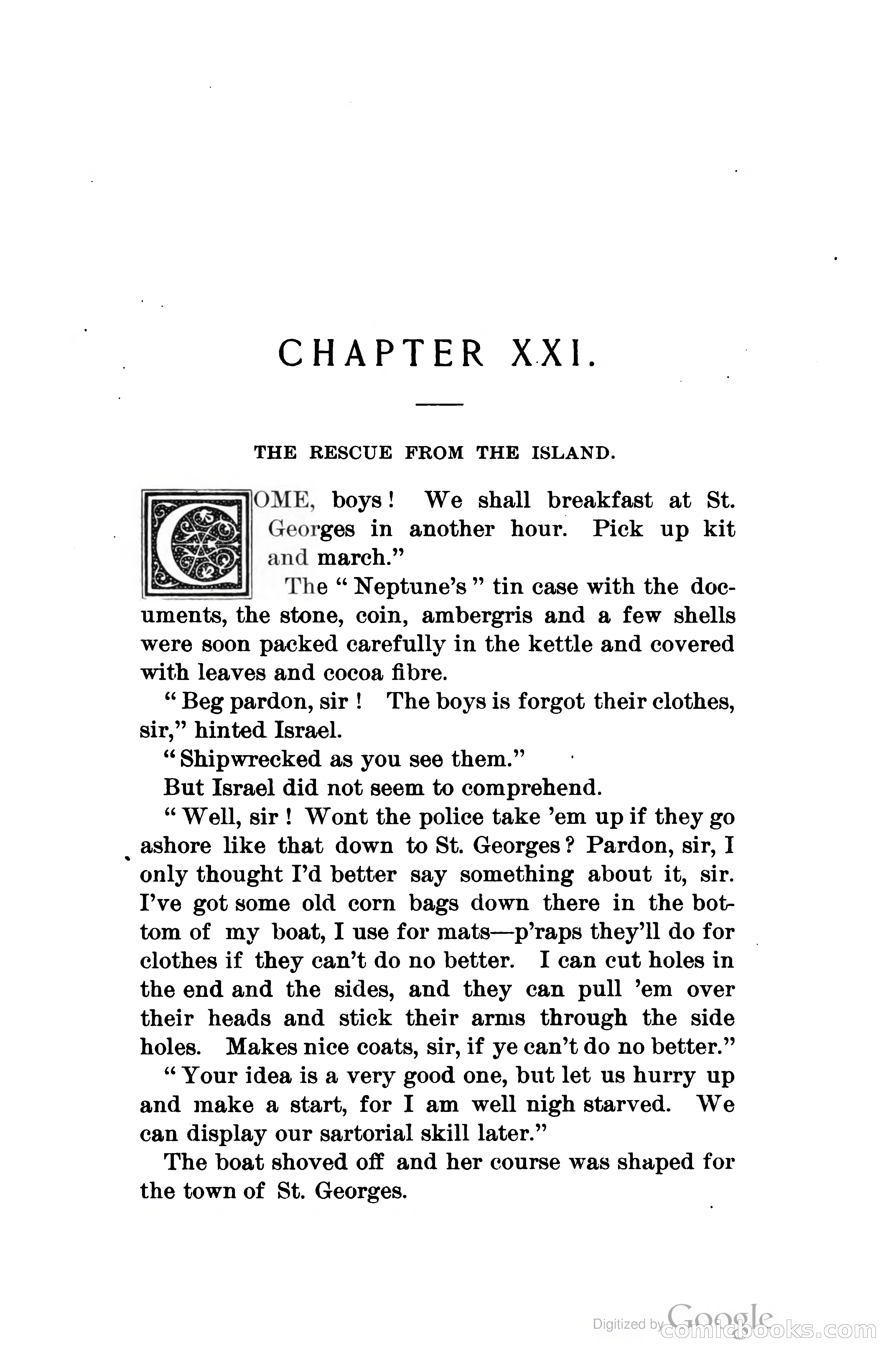 CHAPTER XXI.

THE RESCUE FROM THE ISLAND.

COME, boys! We shall breakfast at St. Georges in another hour. Pick up kit and march."

The "Neptune's" tin case with the documents, the stone, coin, ambergris and a few shells were soon packed carefully in the kettle and covered with leaves and cocoa fibre.

"Beg pardon, sir! The boys is forgot their clothes, sir," hinted Israel.

"Shipwrecked as you see them."

But Israel did not seem to comprehend.

"Well, sir! Wont the police take 'em up if they go ashore like that down to St. Georges? Pardon, sir, I only thought I'd better say something about it, sir. I've got some old corn bags down there in the bottom of my boat, I use for mats—p'raps they'll do for clothes if they can't do no better. I can cut holes in the end and the sides, and they can pull 'em over their heads and stick their arms through the side holes. Makes nice coats, sir, if ye can't do no better."

"Your idea is a very good one, but let us hurry up and make a start, for I am well nigh starved. We can display our sartorial skill later."

The boat shoved off and her course was shaped for the town of St. Georges.

Digitized by Google comicbooks.com